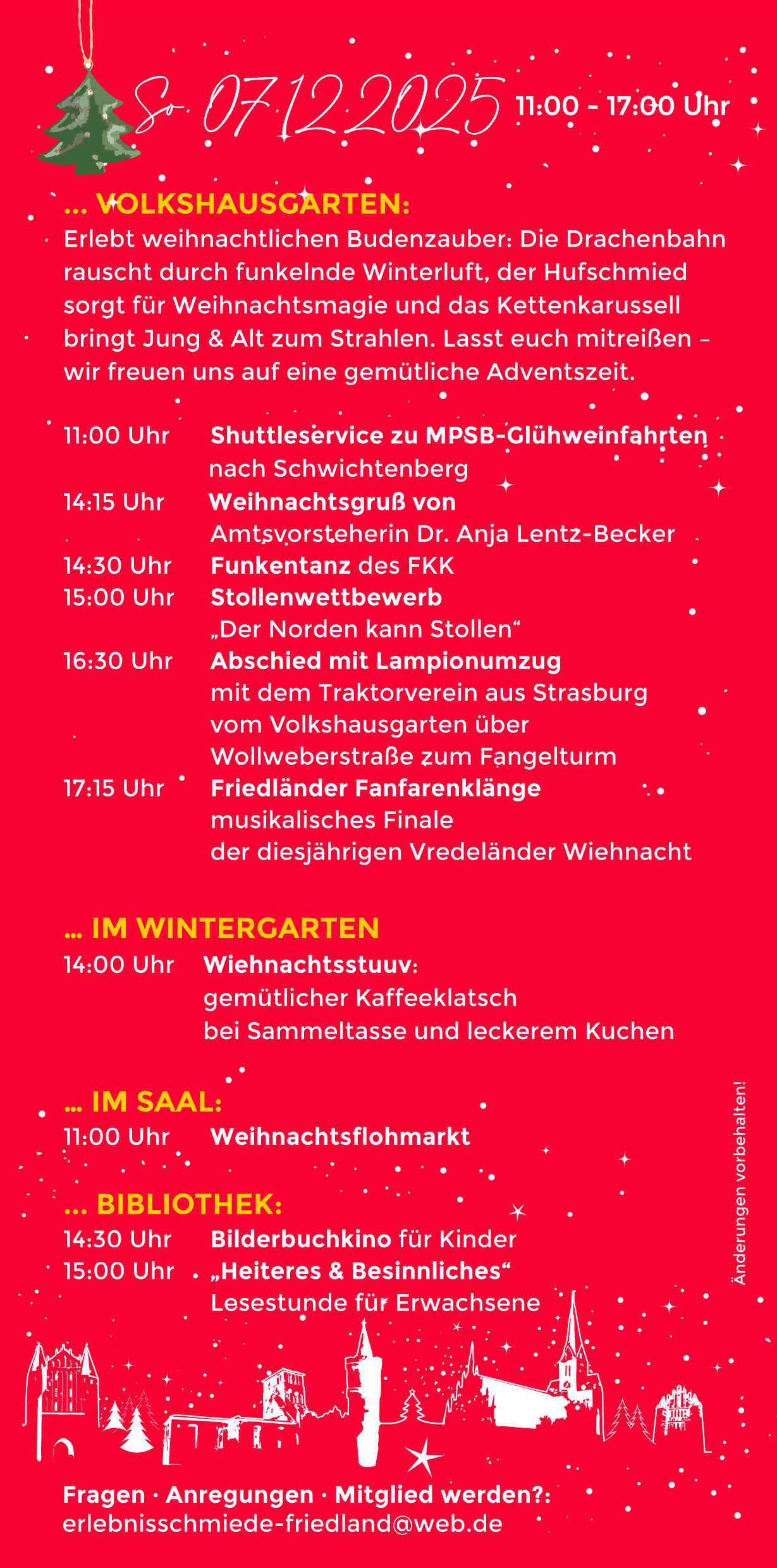 So 07.12.2025 11:00 - 17:00 Uhr

... VOLKSHAUSGARTEN:
Erlebt weihnachtlichen Budenzauber: Die Drachenbahn rauscht durch funkelnde Winterluft, der Hufschmied sorgt für Weihnachtsmagie und das Kettenkarussell bringt Jung & Alt zum Strahlen. Lasst euch mitreißen – wir freuen uns auf eine gemütliche Adventszeit.

11:00 Uhr Shuttleservice zu MPSB-Glühweinfahrten nach Schwichtenberg
14:15 Uhr Weihnachtsgruß von Amtsvorsteherin Dr. Anja Lentz-Becker
14:30 Uhr Funkentanz des FKK
15:00 Uhr Stollenwettbewerb „Der Norden kann Stollen“
16:30 Uhr Abschied mit Lampionumzug mit dem Traktorverein aus Strasburg vom Volkshausgarten über Wollweberstraße zum Fangelturm
17:15 Uhr Friedländer Fanfarenklänge musikalisches Finale der diesjährigen Vredeländer Wiehnacht

... IM WINTERGARTEN
14:00 Uhr Wiehnachtsstuuv: gemütlicher Kaffeeklatsch bei Sammeltasse und leckerem Kuchen

... IM SAAL:
11:00 Uhr Weihnachtsflohmarkt

... BIBLIOTHEK:
14:30 Uhr Bilderbuchkino für Kinder
15:00 Uhr „Heiteres & Besinnliches“ Lesestunde für Erwachsene

Änderungen vorbehalten!

Fragen · Anregungen · Mitglied werden?:
erlebnisschmiede-friedland@web.de